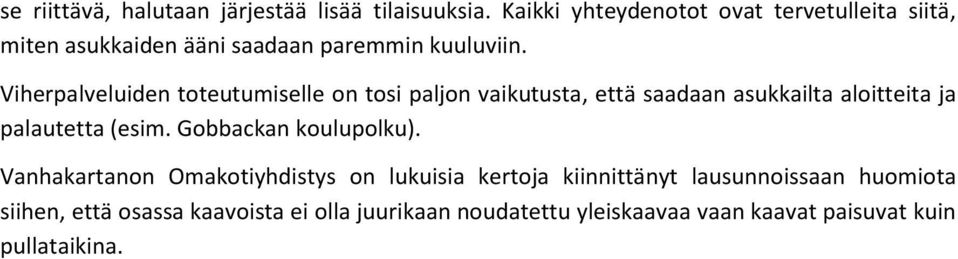 se riittävä, halutaan järjestää lisää tilaisuuksia. Kaikki yhteydenotot ovat tervetulleita siitä, miten asukkaiden ääni saadaan paremmin kuuluviin.

Viherpalveluiden toteutumiselle on tosi paljon vaikutusta, että saadaan asukkailta aloitteita ja palautetta (esim. Gobbackan koulupolku).

Vanhakartanon Omakotiyhdistys on lukuisia kertoja kiinnittänyt lausunnoissaan huomiota siihen, että osassa kaavoista ei olla juurikaan noudatettu yleiskaavaa vaan kaavat paisuvat kuin pullataikina.